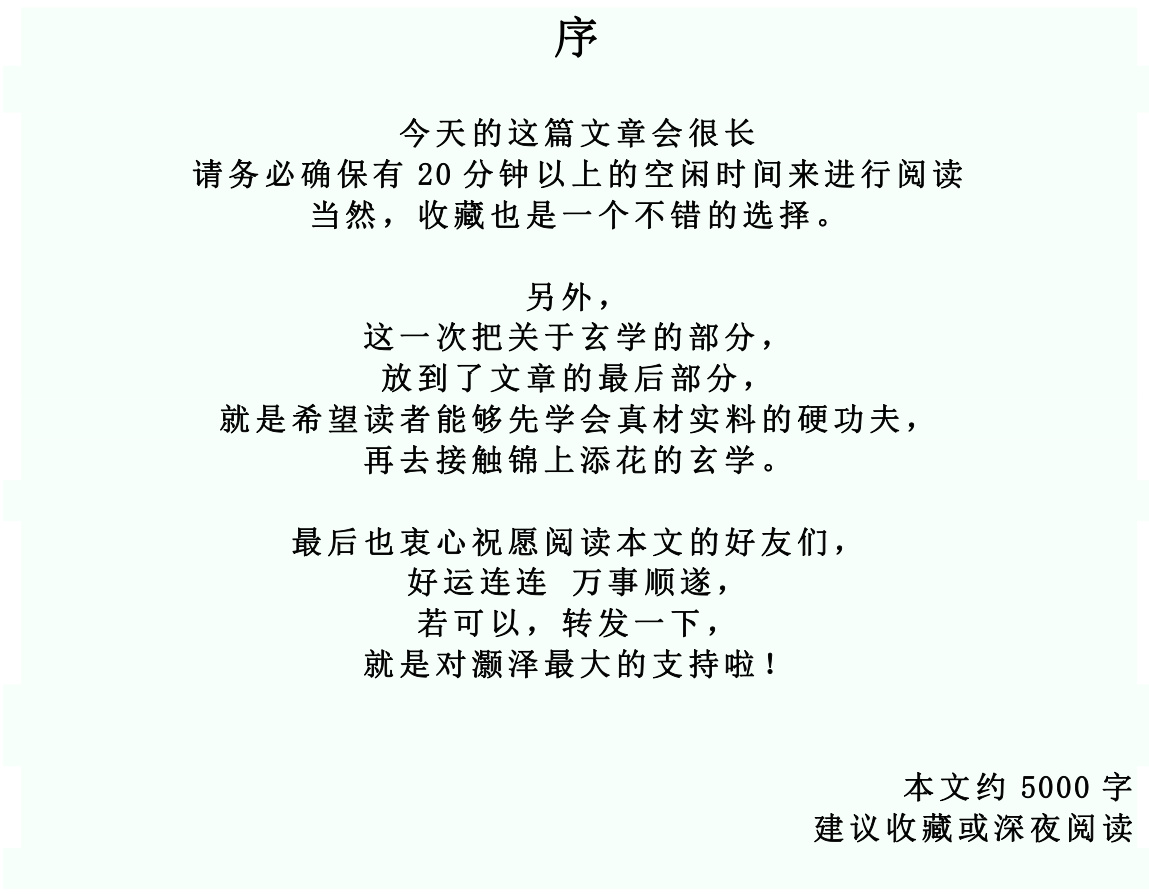 序

今天的这篇文章会很长
请务必确保有20分钟以上的空闲时间来进行阅读
当然，收藏也是一个不错的选择。

另外，
这一次把关于玄学的部分，
放到了文章的最后部分，
就是希望读者能够先学会真材实料的硬功夫，
再去接触锦上添花的玄学。

最后也衷心祝愿阅读本文的好友们，
好运连连 万事顺遂，
若可以，转发一下，
就是对灏泽最大的支持啦！

本文约5000字
建议收藏或深夜阅读